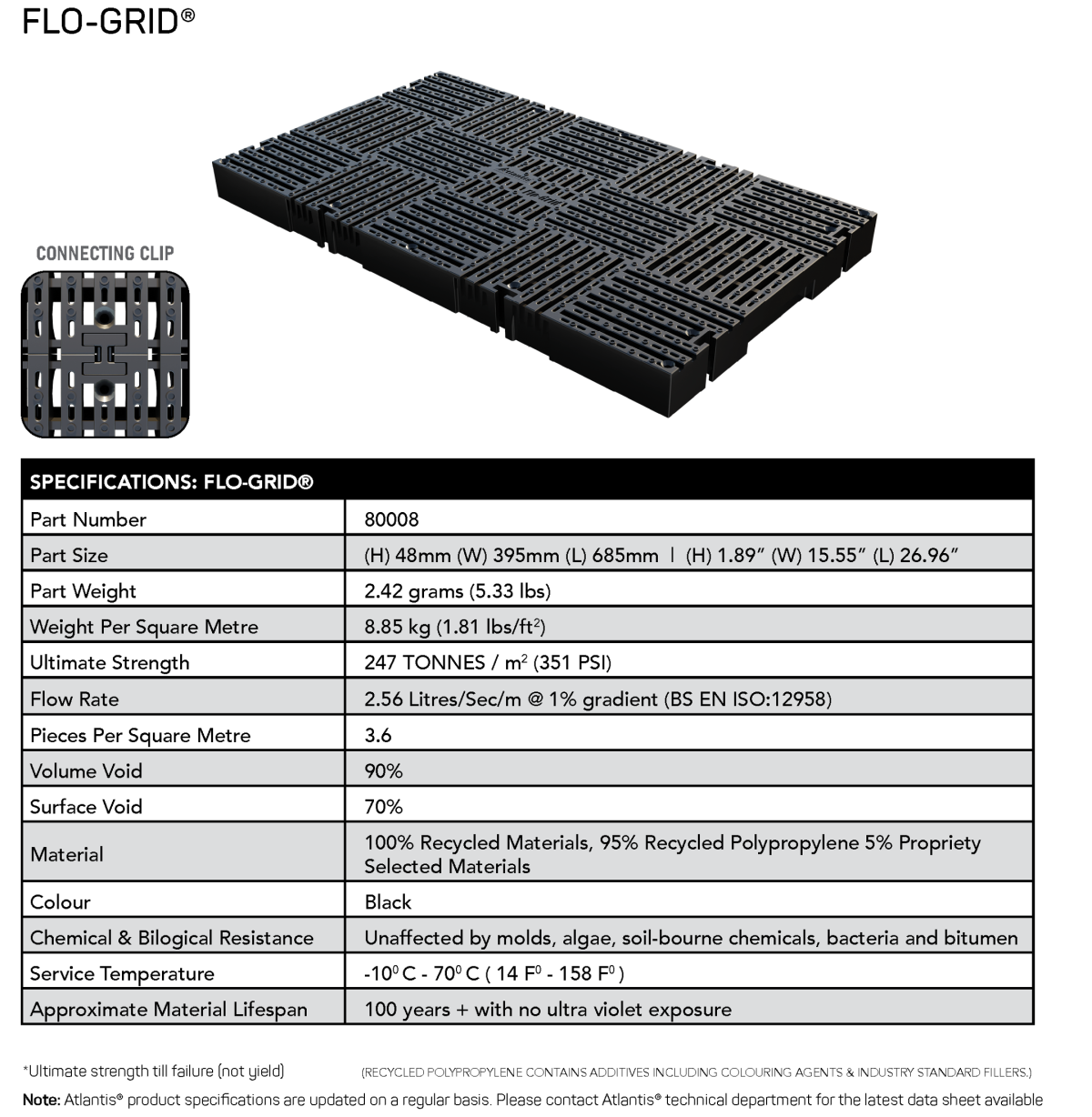 FLO-GRID®

CONNECTING CLIP

| SPECIFICATIONS: FLO-GRID® | |
|---|---|
| Part Number | 80008 |
| Part Size | (H) 48mm (W) 395mm (L) 685mm \| (H) 1.89" (W) 15.55" (L) 26.96" |
| Part Weight | 2.42 grams (5.33 lbs) |
| Weight Per Square Metre | 8.85 kg (1.81 lbs/ft$^2$) |
| Ultimate Strength | 247 TONNES / m$^2$ (351 PSI) |
| Flow Rate | 2.56 Litres/Sec/m @ 1% gradient (BS EN ISO:12958) |
| Pieces Per Square Metre | 3.6 |
| Volume Void | 90% |
| Surface Void | 70% |
| Material | 100% Recycled Materials, 95% Recycled Polypropylene 5% Propriety Selected Materials |
| Colour | Black |
| Chemical & Bilogical Resistance | Unaffected by molds, algae, soil-bourne chemicals, bacteria and bitumen |
| Service Temperature | -10$^0$ C - 70$^0$ C ( 14 F$^0$ - 158 F$^0$ ) |
| Approximate Material Lifespan | 100 years + with no ultra violet exposure |

*Ultimate strength till failure (not yield)

(RECYCLED POLYPROPYLENE CONTAINS ADDITIVES INCLUDING COLOURING AGENTS & INDUSTRY STANDARD FILLERS.)

Note: Atlantis® product specifications are updated on a regular basis. Please contact Atlantis® technical department for the latest data sheet available